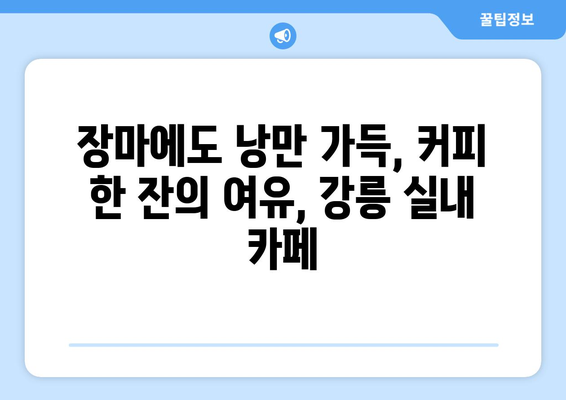 꿀팁정보

장마에도 낭만 가득, 커피 한 잔의 여유, 강릉 실내 카페